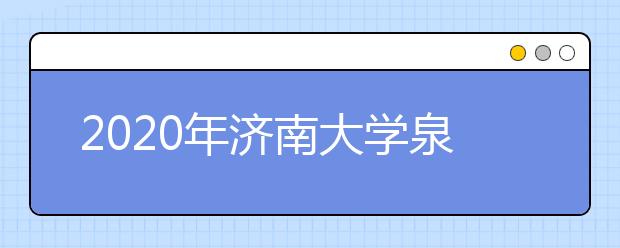 2020年济南大学泉